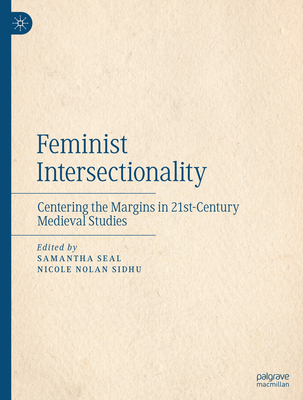 Feminist Intersectionality

Centering the Margins in 21st-Century Medieval Studies

Edited by
SAMANTHA SEAL
NICOLE NOLAN SIDHU

palgrave
macmillan